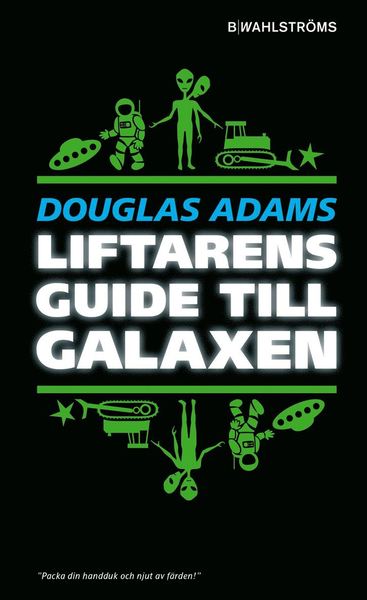 B|WAHLSTRÖMS

DOUGLAS ADAMS

LIFTARENS GUIDE TILL GALAXEN

"Packa din handduk och njut av färden!"